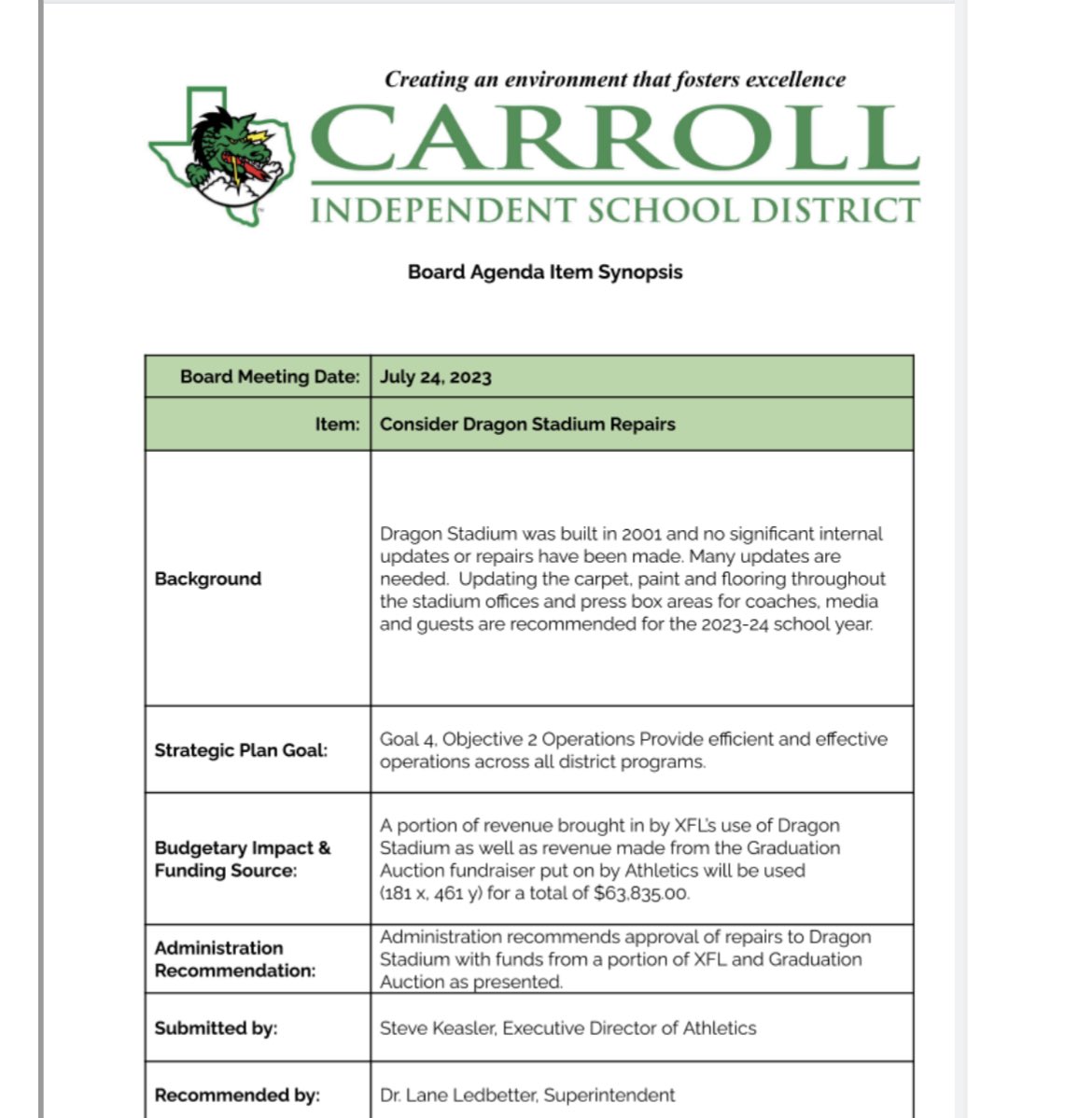 Creating an environment that fosters excellence

CARROLL

INDEPENDENT SCHOOL DISTRICT

Board Agenda Item Synopsis

| Board Meeting Date: | July 24, 2023 |
|---|---|
| Item: | Consider Dragon Stadium Repairs |
| Background | Dragon Stadium was built in 2001 and no significant internal updates or repairs have been made. Many updates are needed. Updating the carpet, paint and flooring throughout the stadium offices and press box areas for coaches, media and guests are recommended for the 2023-24 school year. |
| Strategic Plan Goal: | Goal 4, Objective 2 Operations Provide efficient and effective operations across all district programs. |
| Budgetary Impact & Funding Source: | A portion of revenue brought in by XFL's use of Dragon Stadium as well as revenue made from the Graduation Auction fundraiser put on by Athletics will be used (181 x, 461 y) for a total of $63,835.00. |
| Administration Recommendation: | Administration recommends approval of repairs to Dragon Stadium with funds from a portion of XFL and Graduation Auction as presented. |
| Submitted by: | Steve Keasler, Executive Director of Athletics |
| Recommended by: | Dr. Lane Ledbetter, Superintendent |